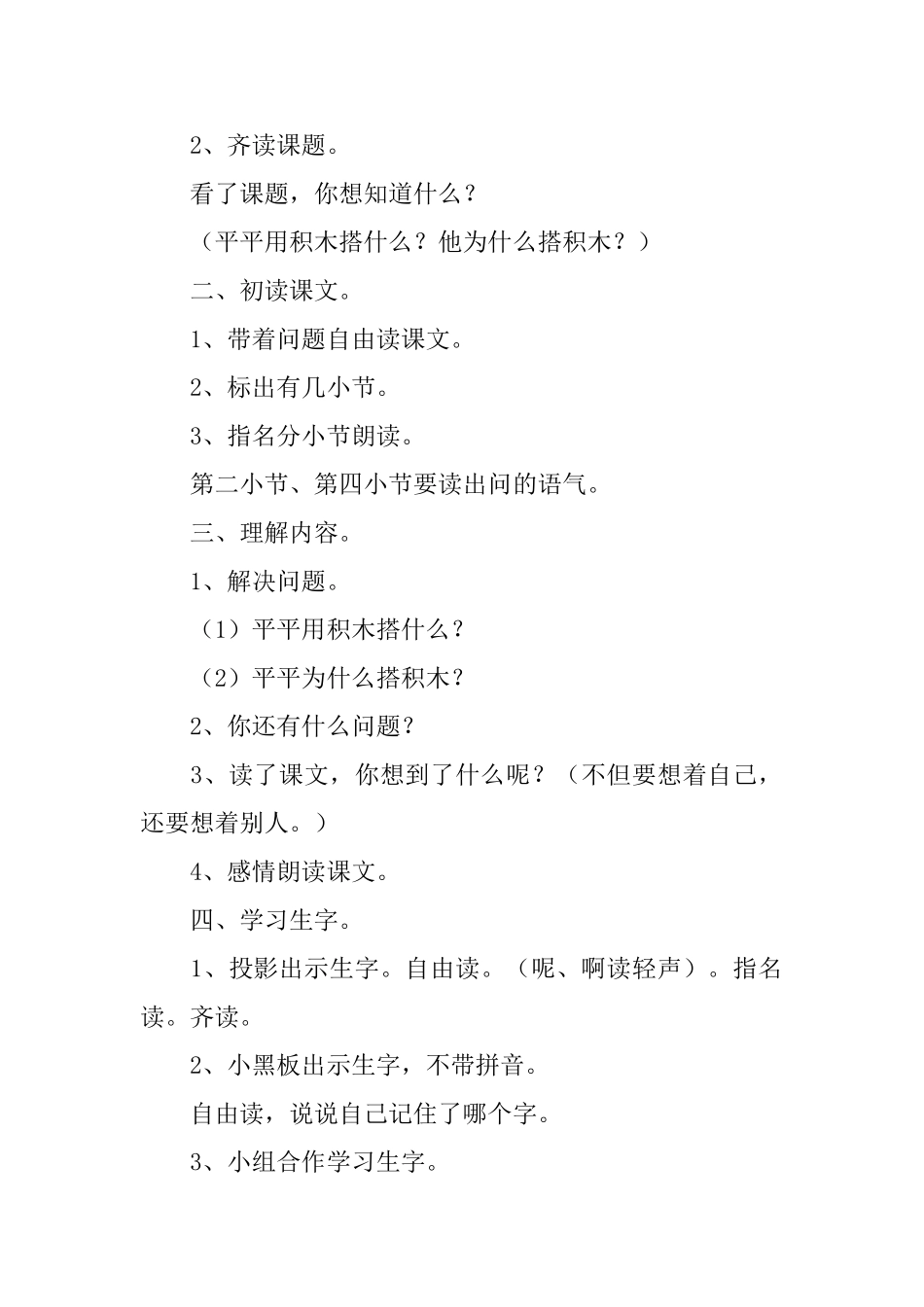 2、齐读课题。

看了课题，你想知道什么？

（平平用积木搭什么？他为什么搭积木？）

二、初读课文。

1、带着问题自由读课文。

2、标出有几小节。

3、指名分小节朗读。

第二小节、第四小节要读出问的语气。

三、理解内容。

1、解决问题。

（1）平平用积木搭什么？

（2）平平为什么搭积木？

2、你还有什么问题？

3、读了课文，你想到了什么呢？（不但要想着自己，还要想着别人。）

4、感情朗读课文。

四、学习生字。

1、投影出示生字。自由读。（呢、啊读轻声）。指名读。齐读。

2、小黑板出示生字，不带拼音。

自由读，说说自己记住了哪个字。

3、小组合作学习生字。